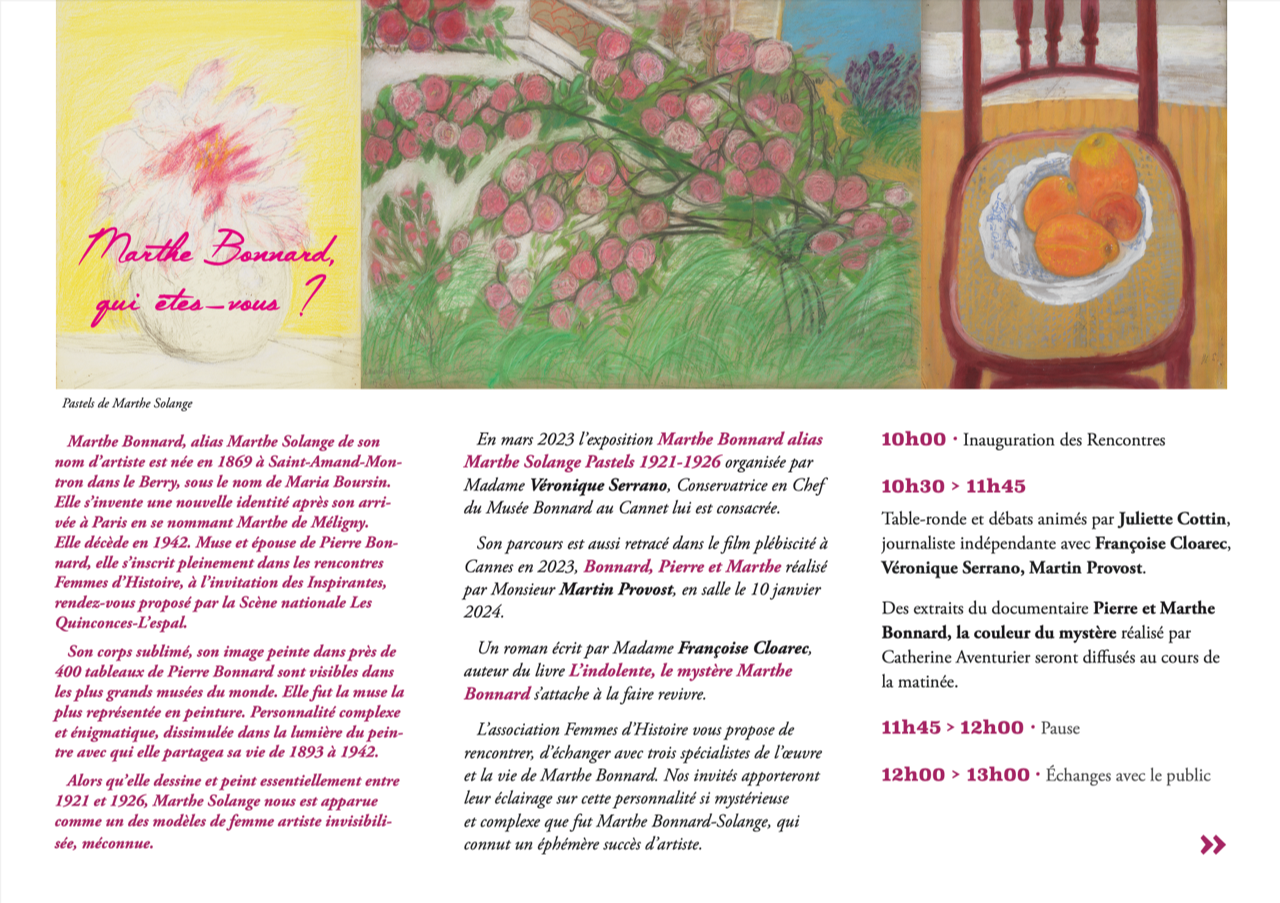 Marthe Bonnard, qui êtes-vous ?

Pastels de Marthe Solange

Marthe Bonnard, alias Marthe Solange de son nom d'artiste est née en 1869 à Saint-Amand-Montron dans le Berry, sous le nom de Maria Boursin. Elle s'invente une nouvelle identité après son arrivée à Paris en se nommant Marthe de Méligny. Elle décède en 1942. Muse et épouse de Pierre Bonnard, elle s'inscrit pleinement dans les rencontres Femmes d'Histoire, à l'invitation des Inspirantes, rendez-vous proposé par la Scène nationale Les Quinconces-L'espal.

Son corps sublimé, son image peinte dans près de 400 tableaux de Pierre Bonnard sont visibles dans les plus grands musées du monde. Elle fut la muse la plus représentée en peinture. Personnalité complexe et énigmatique, dissimulée dans la lumière du peintre avec qui elle partagea sa vie de 1893 à 1942.

Alors qu'elle dessine et peint essentiellement entre 1921 et 1926, Marthe Solange nous est apparue comme un des modèles de femme artiste invisibilisée, méconnue.

En mars 2023 l'exposition Marthe Bonnard alias Marthe Solange Pastels 1921-1926 organisée par Madame Véronique Serrano, Conservatrice en Chef du Musée Bonnard au Cannet lui est consacrée.

Son parcours est aussi retracé dans le film plébiscité à Cannes en 2023, Bonnard, Pierre et Marthe réalisé par Monsieur Martin Provost, en salle le 10 janvier 2024.

Un roman écrit par Madame Françoise Cloarec, auteur du livre L'indolente, le mystère Marthe Bonnard s'attache à la faire revivre.

L'association Femmes d'Histoire vous propose de rencontrer, d'échanger avec trois spécialistes de l'œuvre et la vie de Marthe Bonnard. Nos invités apporteront leur éclairage sur cette personnalité si mystérieuse et complexe que fut Marthe Bonnard-Solange, qui connut un éphémère succès d'artiste.

10h00 • Inauguration des Rencontres

10h30 > 11h45

Table-ronde et débats animés par Juliette Cottin, journaliste indépendante avec Françoise Cloarec, Véronique Serrano, Martin Provost.

Des extraits du documentaire Pierre et Marthe Bonnard, la couleur du mystère réalisé par Catherine Aventurier seront diffusés au cours de la matinée.

11h45 > 12h00 • Pause

12h00 > 13h00 • Échanges avec le public

»